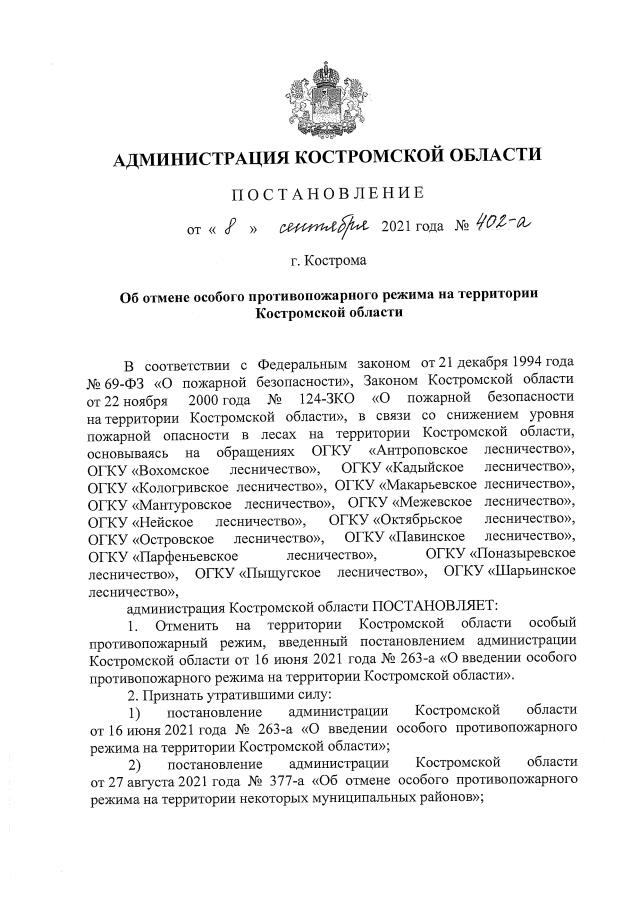 АДМИНИСТРАЦИЯ КОСТРОМСКОЙ ОБЛАСТИ

ПОСТАНОВЛЕНИЕ

от « 8 » сентября 2021 года № 402-а

г. Кострома

Об отмене особого противопожарного режима на территории Костромской области

В соответствии с Федеральным законом от 21 декабря 1994 года № 69-ФЗ «О пожарной безопасности», Законом Костромской области от 22 ноября 2000 года № 124-ЗКО «О пожарной безопасности на территории Костромской области», в связи со снижением уровня пожарной опасности в лесах на территории Костромской области, основываясь на обращениях ОГКУ «Антроповское лесничество», ОГКУ «Вохомское лесничество», ОГКУ «Кадыйское лесничество», ОГКУ «Кологривское лесничество», ОГКУ «Макарьевское лесничество», ОГКУ «Мантуровское лесничество», ОГКУ «Межевское лесничество», ОГКУ «Нейское лесничество», ОГКУ «Октябрьское лесничество», ОГКУ «Островское лесничество», ОГКУ «Павинское лесничество», ОГКУ «Парфеньевское лесничество», ОГКУ «Поназыревское лесничество», ОГКУ «Пыщугское лесничество», ОГКУ «Шарьинское лесничество»,

администрация Костромской области ПОСТАНОВЛЯЕТ:

1. Отменить на территории Костромской области особый противопожарный режим, введенный постановлением администрации Костромской области от 16 июня 2021 года № 263-а «О введении особого противопожарного режима на территории Костромской области».

2. Признать утратившими силу:

1) постановление администрации Костромской области от 16 июня 2021 года № 263-а «О введении особого противопожарного режима на территории Костромской области»;

2) постановление администрации Костромской области от 27 августа 2021 года № 377-а «Об отмене особого противопожарного режима на территории некоторых муниципальных районов»;